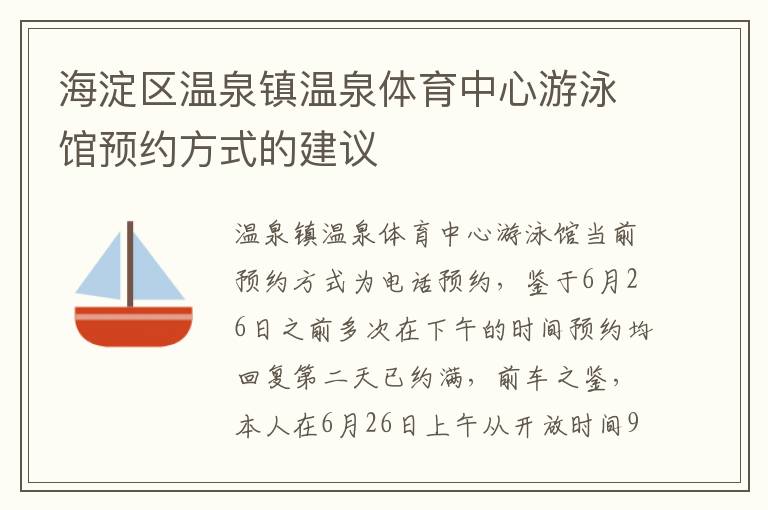 海淀区温泉镇温泉体育中心游泳馆预约方式的建议

温泉镇温泉体育中心游泳馆当前预约方式为电话预约，鉴于6月26日之前多次在下午的时间预约均回复第二天已约满，前车之鉴，本人在6月26日上午从开放时间9